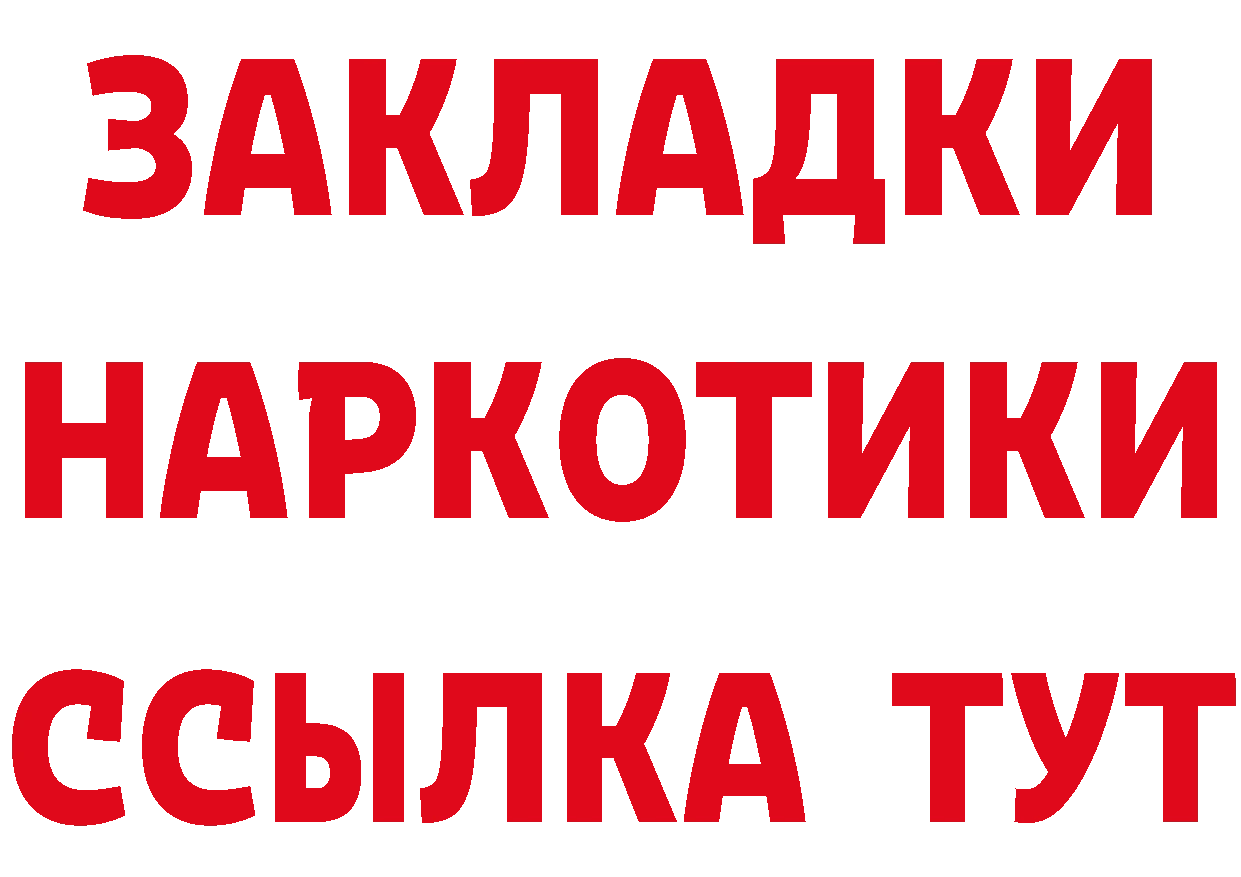 ЗАКЛАДКИ
НАРКОТИКИ
ССЫЛКА ТУТ